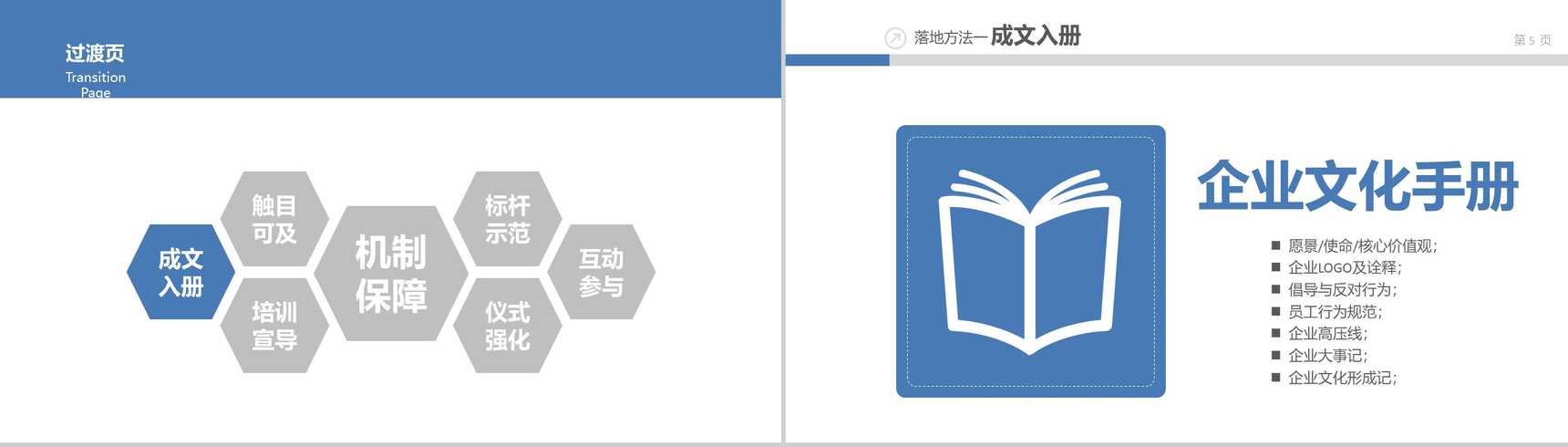 过渡页
Transition Page

成文入册

触目可及

培训宣导

机制保障

标杆示范

仪式强化

互动参与

落地方法一 成文入册

第 5 页

企业文化手册

■ 愿景/使命/核心价值观;
■ 企业LOGO及诠释;
■ 倡导与反对行为;
■ 员工行为规范;
■ 企业高压线;
■ 企业大事记;
■ 企业文化形成记;